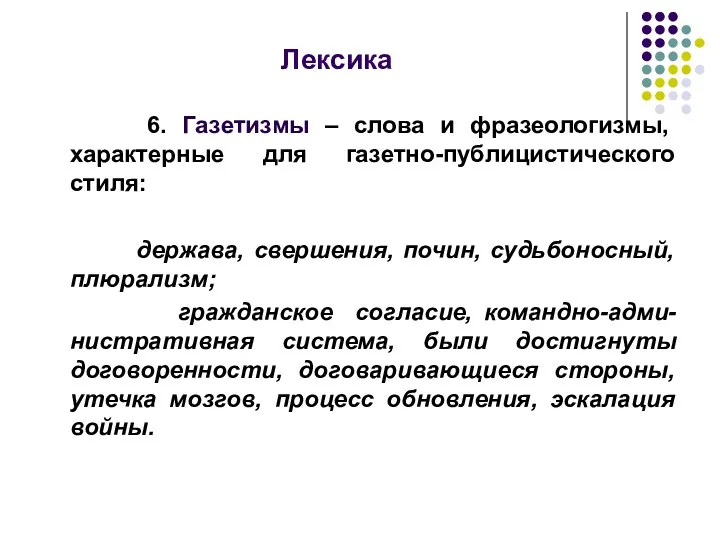 Лексика

6. Газетизмы – слова и фразеологизмы, характерные для газетно-публицистического стиля:

держава, свершения, почин, судьбоносный, плюрализм;

гражданское согласие, командно-административная система, были достигнуты договоренности, договаривающиеся стороны, утечка мозгов, процесс обновления, эскалация войны.